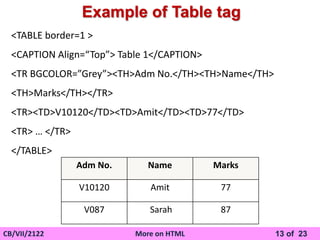 Example of Table tag

<TABLE border=1 >

<CAPTION Align="Top"> Table 1</CAPTION>

<TR BGCOLOR="Grey"><TH>Adm No.</TH><TH>Name</TH>

<TH>Marks</TH></TR>

<TR><TD>V10120</TD><TD>Amit</TD><TD>77</TD>

<TR> … </TR>

</TABLE>

| Adm No. | Name | Marks |
|---|---|---|
| V10120 | Amit | 77 |
| V087 | Sarah | 87 |

CB/VII/2122 More on HTML 13 of 23